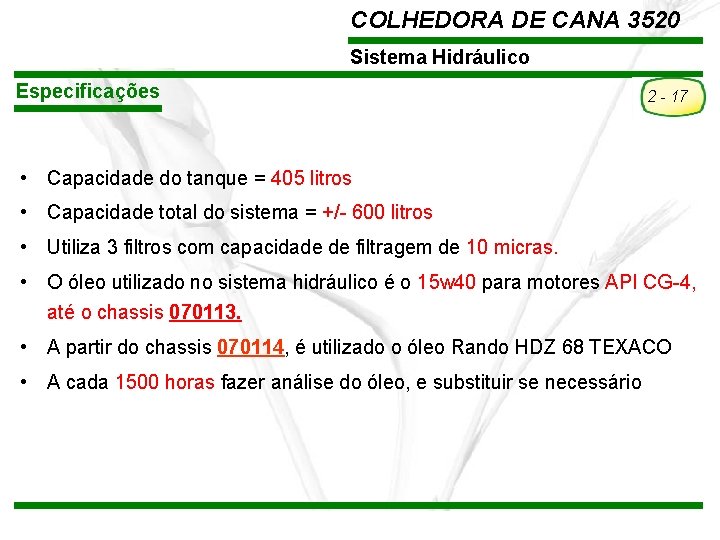 COLHEDORA DE CANA 3520

Sistema Hidráulico

Especificações

2 - 17

• Capacidade do tanque = 405 litros
• Capacidade total do sistema = +/- 600 litros
• Utiliza 3 filtros com capacidade de filtragem de 10 micras.
• O óleo utilizado no sistema hidráulico é o 15w40 para motores API CG-4, até o chassis 070113.
• A partir do chassis 070114, é utilizado o óleo Rando HDZ 68 TEXACO
• A cada 1500 horas fazer análise do óleo, e substituir se necessário